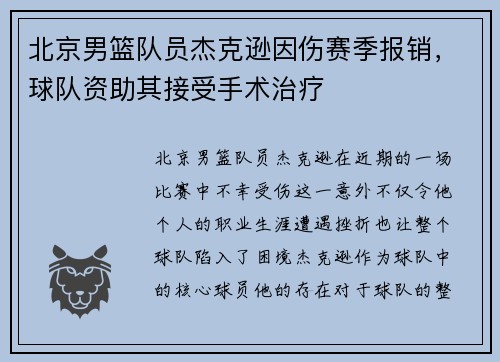 北京男篮队员杰克逊因伤赛季报销，球队资助其接受手术治疗

北京男篮队员杰克逊在近期的一场比赛中不幸受伤这一意外不仅令他个人的职业生涯遭遇挫折也让整个球队陷入了困境杰克逊作为球队中的核心球员他的存在对于球队的整